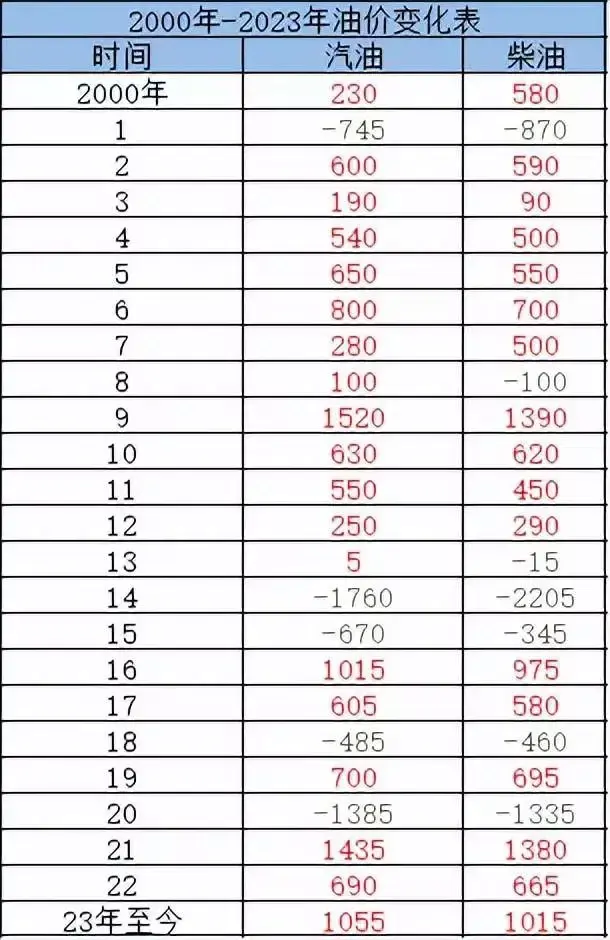 2000年-2023年油价变化表

| 时间 | 汽油 | 柴油 |
|---|---|---|
| 2000年 | 230 | 580 |
| 1 | -745 | -870 |
| 2 | 600 | 590 |
| 3 | 190 | 90 |
| 4 | 540 | 500 |
| 5 | 650 | 550 |
| 6 | 800 | 700 |
| 7 | 280 | 500 |
| 8 | 100 | -100 |
| 9 | 1520 | 1390 |
| 10 | 630 | 620 |
| 11 | 550 | 450 |
| 12 | 250 | 290 |
| 13 | 5 | -15 |
| 14 | -1760 | -2205 |
| 15 | -670 | -345 |
| 16 | 1015 | 975 |
| 17 | 605 | 580 |
| 18 | -485 | -460 |
| 19 | 700 | 695 |
| 20 | -1385 | -1335 |
| 21 | 1435 | 1380 |
| 22 | 690 | 665 |
| 23年至今 | 1055 | 1015 |